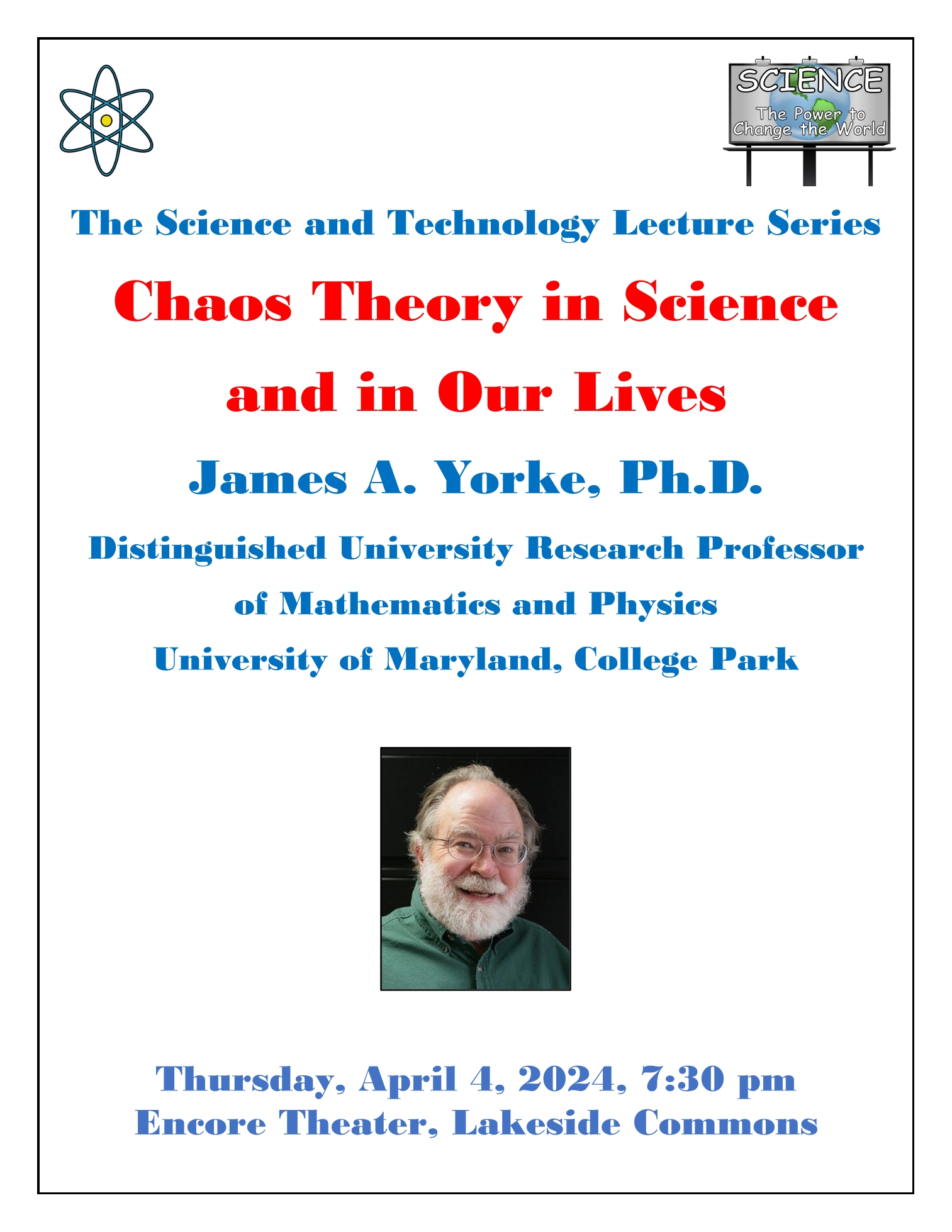 SCIENCE
The Power to
Change the World

The Science and Technology Lecture Series

Chaos Theory in Science and in Our Lives

James A. Yorke, Ph.D.

Distinguished University Research Professor
of Mathematics and Physics
University of Maryland, College Park

Thursday, April 4, 2024, 7:30 pm
Encore Theater, Lakeside Commons